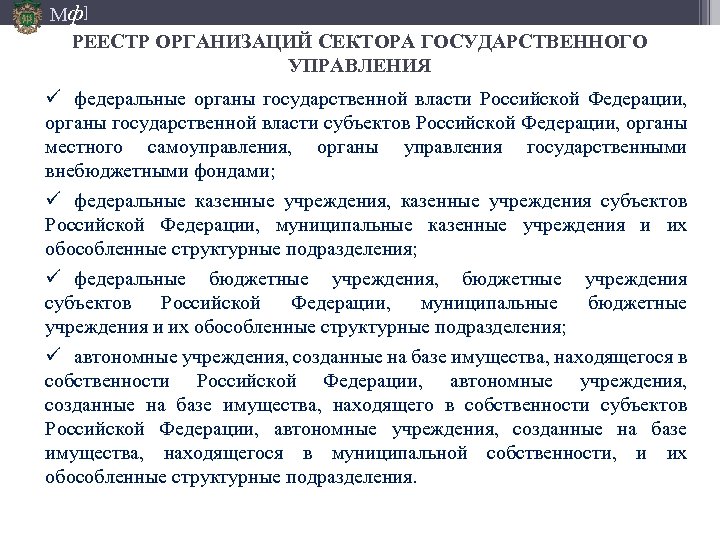 Мф]

РЕЕСТР ОРГАНИЗАЦИЙ СЕКТОРА ГОСУДАРСТВЕННОГО УПРАВЛЕНИЯ

✓ федеральные органы государственной власти Российской Федерации, органы государственной власти субъектов Российской Федерации, органы местного самоуправления, органы управления государственными внебюджетными фондами;

✓ федеральные казенные учреждения, казенные учреждения субъектов Российской Федерации, муниципальные казенные учреждения и их обособленные структурные подразделения;

✓ федеральные бюджетные учреждения, бюджетные учреждения субъектов Российской Федерации, муниципальные бюджетные учреждения и их обособленные структурные подразделения;

✓ автономные учреждения, созданные на базе имущества, находящегося в собственности Российской Федерации, автономные учреждения, созданные на базе имущества, находящего в собственности субъектов Российской Федерации, автономные учреждения, созданные на базе имущества, находящегося в муниципальной собственности, и их обособленные структурные подразделения.